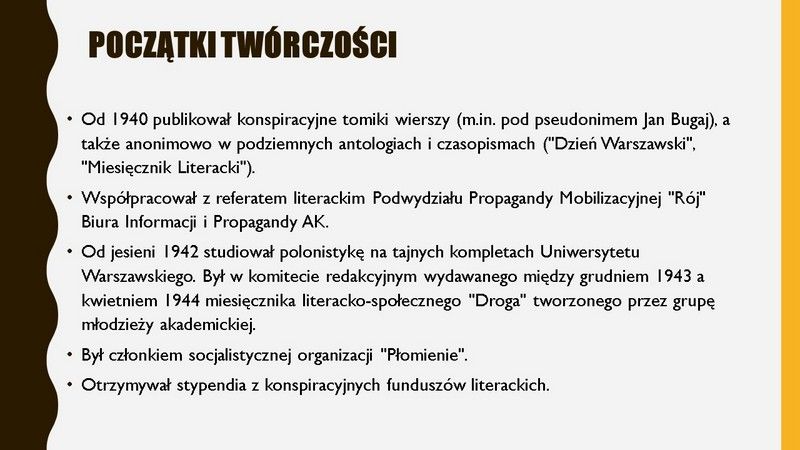 POCZĄTKI TWÓRCZOŚCI

• Od 1940 publikował konspiracyjne tomiki wierszy (m.in. pod pseudonimem Jan Bugaj), a także anonimowo w podziemnych antologiach i czasopismach ("Dzień Warszawski", "Miesięcznik Literacki").

• Współpracował z referatem literackim Podwydziału Propagandy Mobilizacyjnej "Rój" Biura Informacji i Propagandy AK.

• Od jesieni 1942 studiował polonistykę na tajnych kompletach Uniwersytetu Warszawskiego. Był w komitecie redakcyjnym wydawanego między grudniem 1943 a kwietniem 1944 miesięcznika literacko-społecznego "Droga" tworzonego przez grupę młodzieży akademickiej.

• Był członkiem socjalistycznej organizacji "Płomienie".

• Otrzymywał stypendia z konspiracyjnych funduszów literackich.